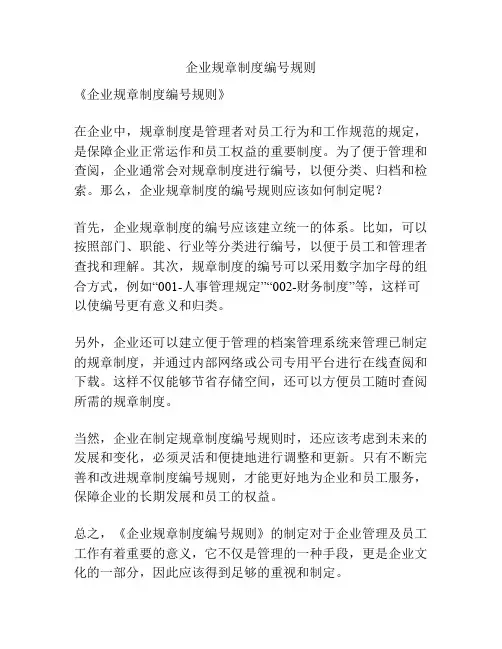 企业规章制度编号规则

《企业规章制度编号规则》

在企业中，规章制度是管理者对员工行为和工作规范的规定，是保障企业正常运作和员工权益的重要制度。为了便于管理和查阅，企业通常会对规章制度进行编号，以便分类、归档和检索。那么，企业规章制度的编号规则应该如何制定呢？

首先，企业规章制度的编号应该建立统一的体系。比如，可以按照部门、职能、行业等分类进行编号，以便于员工和管理者查找和理解。其次，规章制度的编号可以采用数字加字母的组合方式，例如“001-人事管理规定”“002-财务制度”等，这样可以使编号更有意义和归类。

另外，企业还可以建立便于管理的档案管理系统来管理已制定的规章制度，并通过内部网络或公司专用平台进行在线查阅和下载。这样不仅能够节省存储空间，还可以方便员工随时查阅所需的规章制度。

当然，企业在制定规章制度编号规则时，还应该考虑到未来的发展和变化，必须灵活和便捷地进行调整和更新。只有不断完善和改进规章制度编号规则，才能更好地为企业和员工服务，保障企业的长期发展和员工的权益。

总之，《企业规章制度编号规则》的制定对于企业管理及员工工作有着重要的意义，它不仅是管理的一种手段，更是企业文化的一部分，因此应该得到足够的重视和制定。